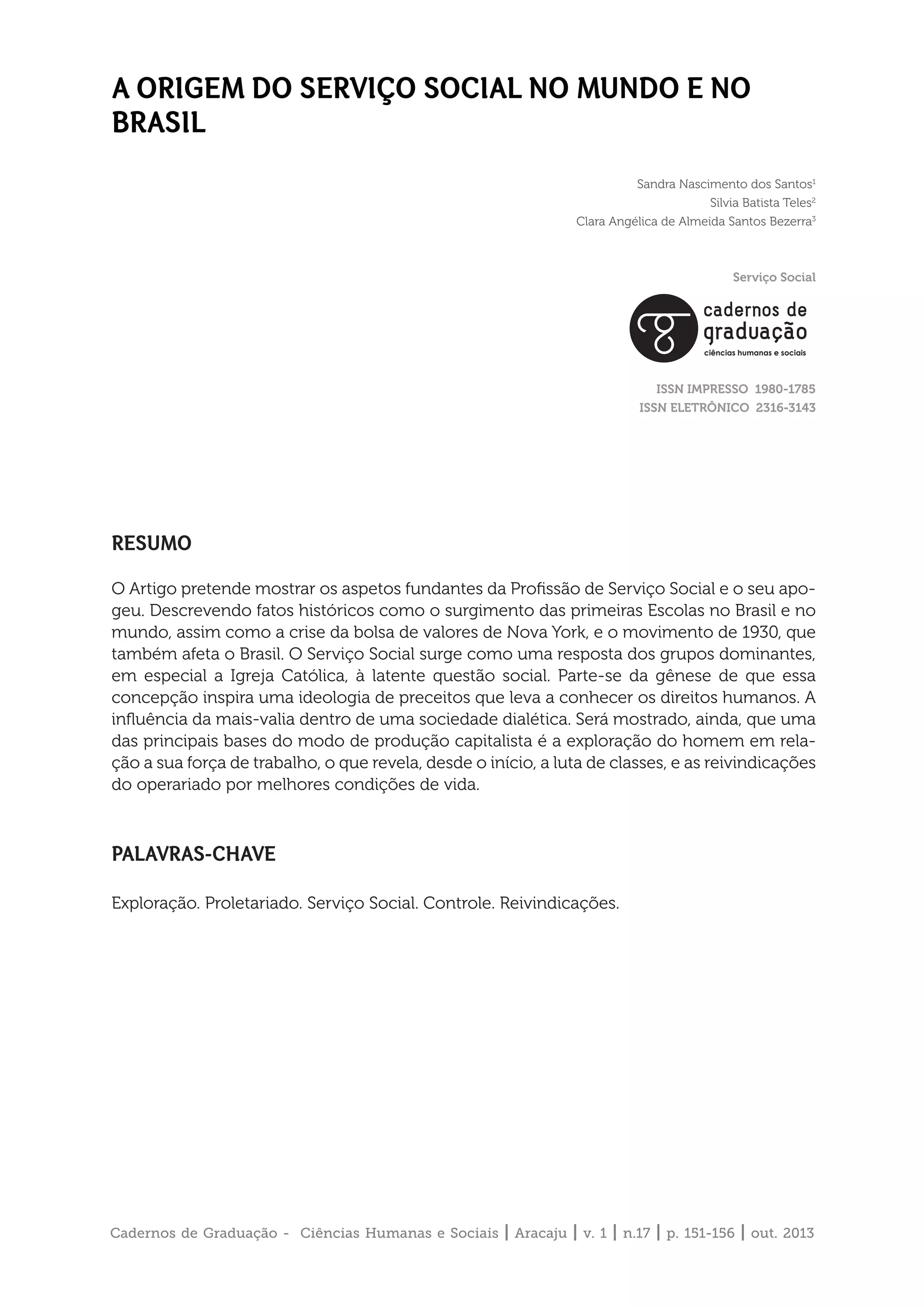 A ORIGEM DO SERVIÇO SOCIAL NO MUNDO E NO BRASIL

Sandra Nascimento dos Santos$^1$
Silvia Batista Teles$^2$
Clara Angélica de Almeida Santos Bezerra$^3$

Serviço Social

cadernos de graduação
ciências humanas e sociais

ISSN IMPRESSO 1980-1785
ISSN ELETRÔNICO 2316-3143

RESUMO

O Artigo pretende mostrar os aspetos fundantes da Profissão de Serviço Social e o seu apogeu. Descrevendo fatos históricos como o surgimento das primeiras Escolas no Brasil e no mundo, assim como a crise da bolsa de valores de Nova York, e o movimento de 1930, que também afeta o Brasil. O Serviço Social surge como uma resposta dos grupos dominantes, em especial a Igreja Católica, à latente questão social. Parte-se da gênese de que essa concepção inspira uma ideologia de preceitos que leva a conhecer os direitos humanos. A influência da mais-valia dentro de uma sociedade dialética. Será mostrado, ainda, que uma das principais bases do modo de produção capitalista é a exploração do homem em relação a sua força de trabalho, o que revela, desde o início, a luta de classes, e as reivindicações do operariado por melhores condições de vida.

PALAVRAS-CHAVE

Exploração. Proletariado. Serviço Social. Controle. Reivindicações.

Cadernos de Graduação - Ciências Humanas e Sociais | Aracaju | v. 1 | n.17 | p. 151-156 | out. 2013